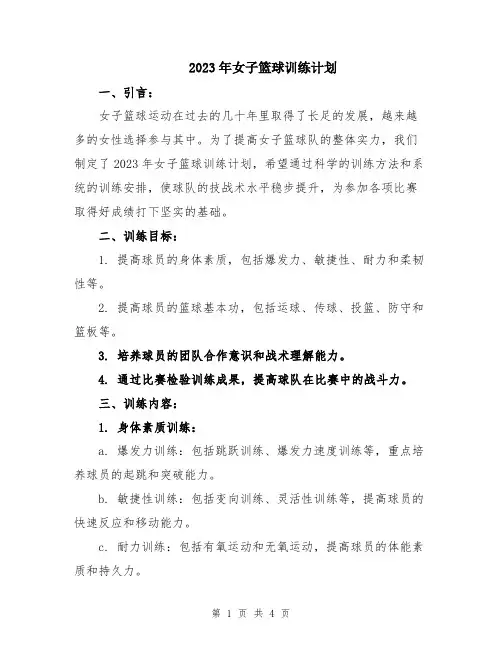 2023年女子篮球训练计划

一、引言：

女子篮球运动在过去的几十年里取得了长足的发展，越来越多的女性选择参与其中。为了提高女子篮球队的整体实力，我们制定了2023年女子篮球训练计划，希望通过科学的训练方法和系统的训练安排，使球队的技战术水平稳步提升，为参加各项比赛取得好成绩打下坚实的基础。

二、训练目标：

1. 提高球员的身体素质，包括爆发力、敏捷性、耐力和柔韧性等。

2. 提高球员的篮球基本功，包括运球、传球、投篮、防守和篮板等。

3. 培养球员的团队合作意识和战术理解能力。

4. 通过比赛检验训练成果，提高球队在比赛中的战斗力。

三、训练内容：

1. 身体素质训练：

a. 爆发力训练：包括跳跃训练、爆发力速度训练等，重点培养球员的起跳和突破能力。

b. 敏捷性训练：包括变向训练、灵活性训练等，提高球员的快速反应和移动能力。

c. 耐力训练：包括有氧运动和无氧运动，提高球员的体能素质和持久力。

第 1 页 共 4 页